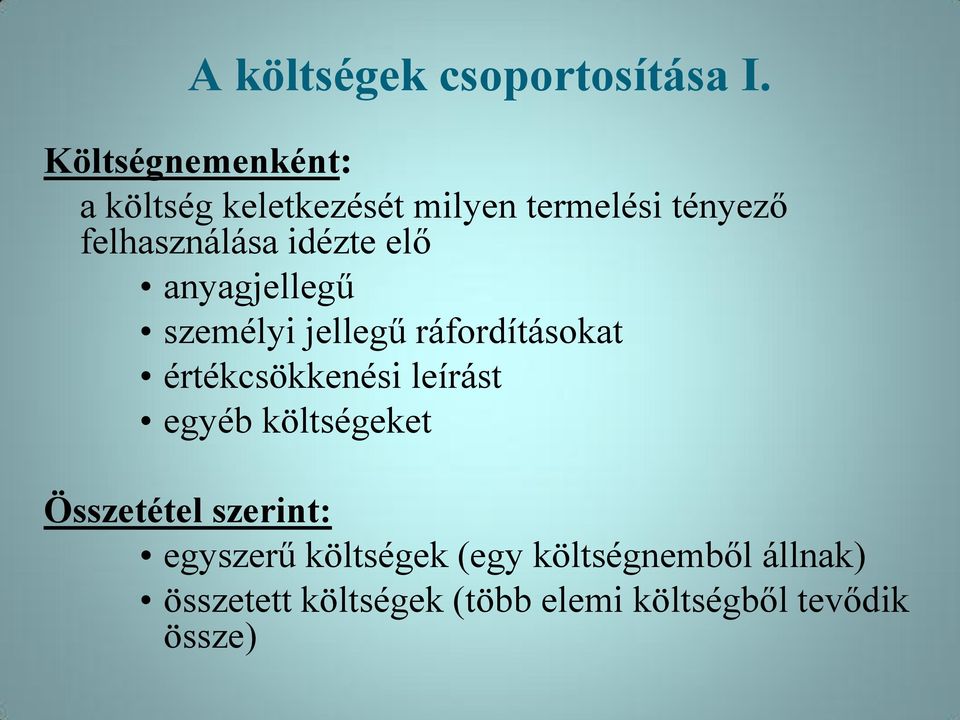 A költségek csoportosítása I.

Költségnemenként:

a költség keletkezését milyen termelési tényező felhasználása idézte elő

• anyagjellegű
• személyi jellegű ráfordításokat
• értékcsökkenési leírást
• egyéb költségeket

Összetétel szerint:

• egyszerű költségek (egy költségnemből állnak)
• összetett költségek (több elemi költségből tevődik össze)